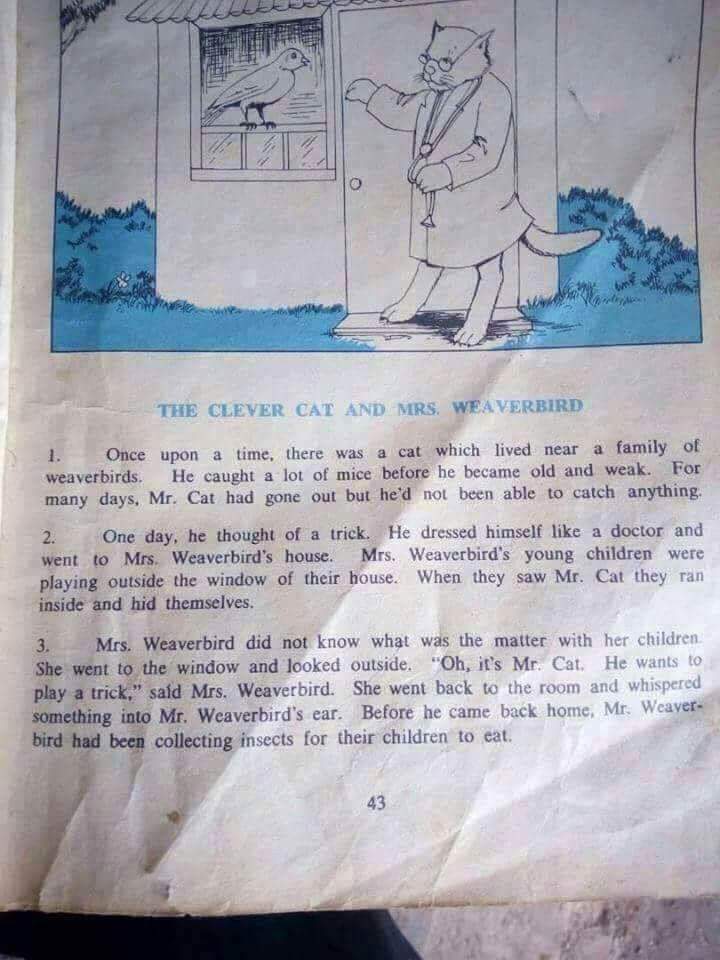 THE CLEVER CAT AND MRS. WEAVERBIRD

1. Once upon a time, there was a cat which lived near a family of weaverbirds. He caught a lot of mice before he became old and weak. For many days, Mr. Cat had gone out but he'd not been able to catch anything.

2. One day, he thought of a trick. He dressed himself like a doctor and went to Mrs. Weaverbird's house. Mrs. Weaverbird's young children were playing outside the window of their house. When they saw Mr. Cat they ran inside and hid themselves.

3. Mrs. Weaverbird did not know what was the matter with her children. She went to the window and looked outside. "Oh, it's Mr. Cat. He wants to play a trick," said Mrs. Weaverbird. She went back to the room and whispered something into Mr. Weaverbird's ear. Before he came back home, Mr. Weaverbird had been collecting insects for their children to eat.

43